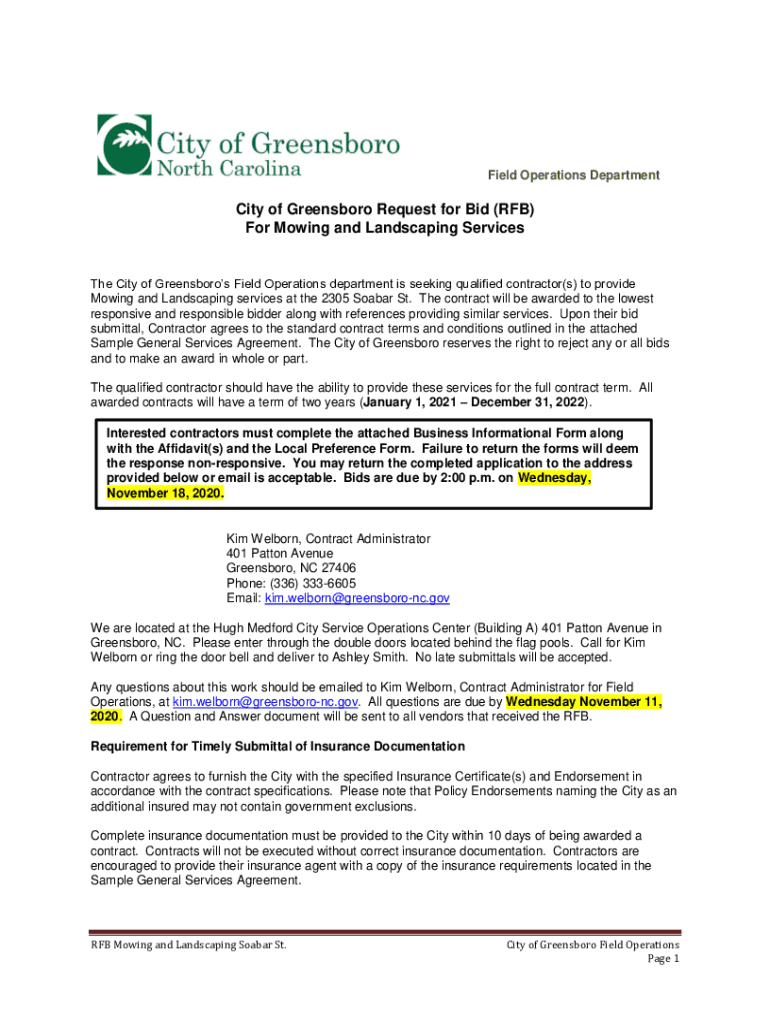 City of Greensboro
North Carolina

Field Operations Department

City of Greensboro Request for Bid (RFB)
For Mowing and Landscaping Services

The City of Greensboro's Field Operations department is seeking qualified contractor(s) to provide Mowing and Landscaping services at the 2305 Soabar St. The contract will be awarded to the lowest responsive and responsible bidder along with references providing similar services. Upon their bid submittal, Contractor agrees to the standard contract terms and conditions outlined in the attached Sample General Services Agreement. The City of Greensboro reserves the right to reject any or all bids and to make an award in whole or part.

The qualified contractor should have the ability to provide these services for the full contract term. All awarded contracts will have a term of two years (January 1, 2021 – December 31, 2022).

Interested contractors must complete the attached Business Informational Form along with the Affidavit(s) and the Local Preference Form. Failure to return the forms will deem the response non-responsive. You may return the completed application to the address provided below or email is acceptable. Bids are due by 2:00 p.m. on Wednesday, November 18, 2020.

Kim Welborn, Contract Administrator
401 Patton Avenue
Greensboro, NC 27406
Phone: (336) 333-6605
Email: kim.welborn@greensboro-nc.gov

We are located at the Hugh Medford City Service Operations Center (Building A) 401 Patton Avenue in Greensboro, NC. Please enter through the double doors located behind the flag pools. Call for Kim Welborn or ring the door bell and deliver to Ashley Smith. No late submittals will be accepted.

Any questions about this work should be emailed to Kim Welborn, Contract Administrator for Field Operations, at kim.welborn@greensboro-nc.gov. All questions are due by Wednesday November 11, 2020. A Question and Answer document will be sent to all vendors that received the RFB.

Requirement for Timely Submittal of Insurance Documentation

Contractor agrees to furnish the City with the specified Insurance Certificate(s) and Endorsement in accordance with the contract specifications. Please note that Policy Endorsements naming the City as an additional insured may not contain government exclusions.

Complete insurance documentation must be provided to the City within 10 days of being awarded a contract. Contracts will not be executed without correct insurance documentation. Contractors are encouraged to provide their insurance agent with a copy of the insurance requirements located in the Sample General Services Agreement.

RFB Mowing and Landscaping Soabar St.

City of Greensboro Field Operations
Page 1